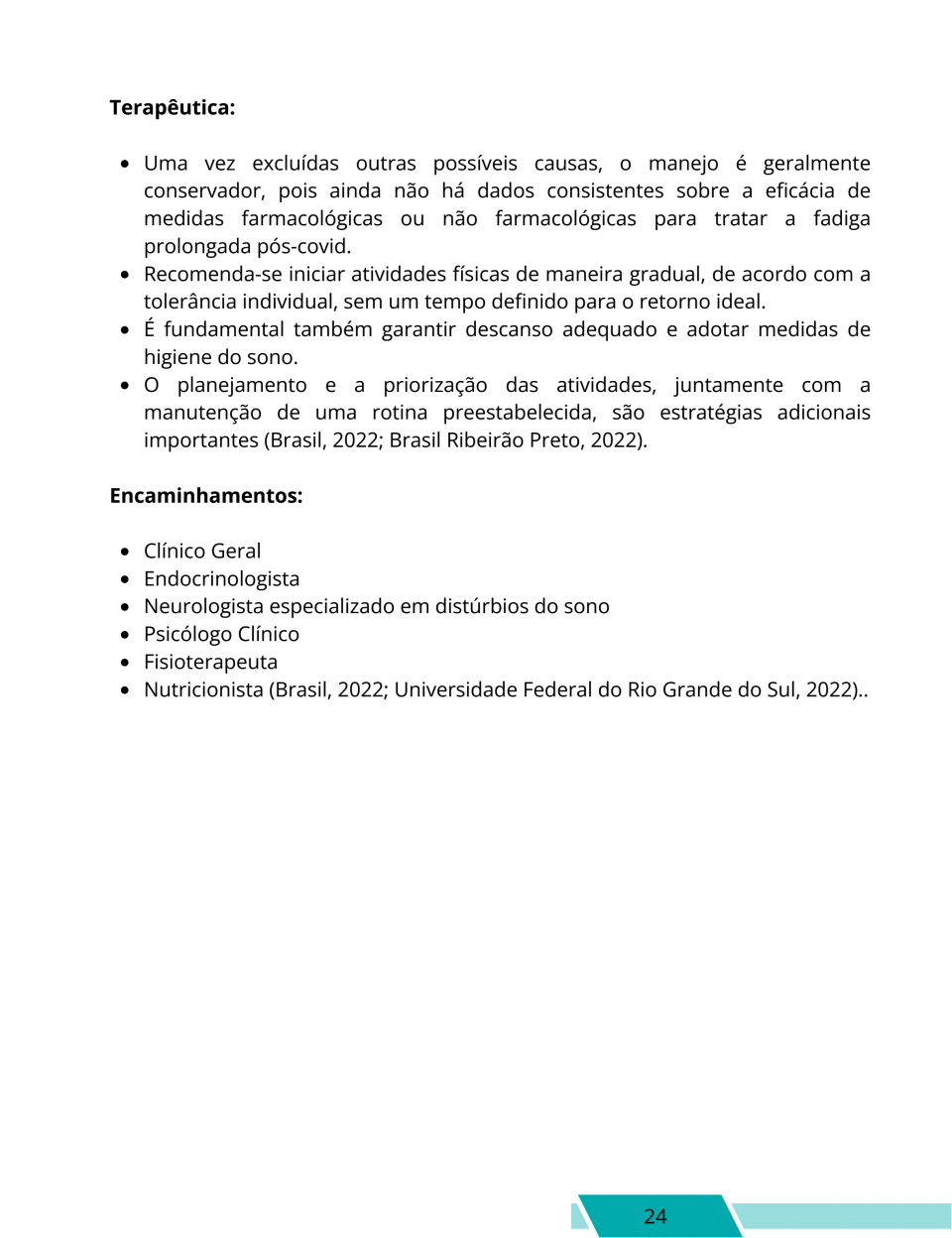 Terapêutica:

• Uma vez excluídas outras possíveis causas, o manejo é geralmente conservador, pois ainda não há dados consistentes sobre a eficácia de medidas farmacológicas ou não farmacológicas para tratar a fadiga prolongada pós-covid.
• Recomenda-se iniciar atividades físicas de maneira gradual, de acordo com a tolerância individual, sem um tempo definido para o retorno ideal.
• É fundamental também garantir descanso adequado e adotar medidas de higiene do sono.
• O planejamento e a priorização das atividades, juntamente com a manutenção de uma rotina preestabelecida, são estratégias adicionais importantes (Brasil, 2022; Brasil Ribeirão Preto, 2022).

Encaminhamentos:

• Clínico Geral
• Endocrinologista
• Neurologista especializado em distúrbios do sono
• Psicólogo Clínico
• Fisioterapeuta
• Nutricionista (Brasil, 2022; Universidade Federal do Rio Grande do Sul, 2022)..

24